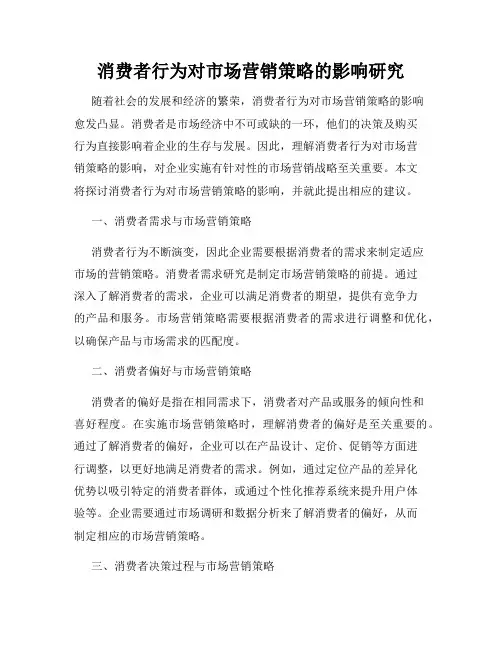 消费者行为对市场营销策略的影响研究

随着社会的发展和经济的繁荣，消费者行为对市场营销策略的影响愈发凸显。消费者是市场经济中不可或缺的一环，他们的决策及购买行为直接影响着企业的生存与发展。因此，理解消费者行为对市场营销策略的影响，对企业实施有针对性的市场营销战略至关重要。本文将探讨消费者行为对市场营销策略的影响，并就此提出相应的建议。

一、消费者需求与市场营销策略

消费者行为不断演变，因此企业需要根据消费者的需求来制定适应市场的营销策略。消费者需求研究是制定市场营销策略的前提。通过深入了解消费者的需求，企业可以满足消费者的期望，提供有竞争力的产品和服务。市场营销策略需要根据消费者的需求进行调整和优化，以确保产品与市场需求的匹配度。

二、消费者偏好与市场营销策略

消费者的偏好是指在相同需求下，消费者对产品或服务的倾向性和喜好程度。在实施市场营销策略时，理解消费者的偏好是至关重要的。通过了解消费者的偏好，企业可以在产品设计、定价、促销等方面进行调整，以更好地满足消费者的需求。例如，通过定位产品的差异化优势以吸引特定的消费者群体，或通过个性化推荐系统来提升用户体验等。企业需要通过市场调研和数据分析来了解消费者的偏好，从而制定相应的市场营销策略。

三、消费者决策过程与市场营销策略